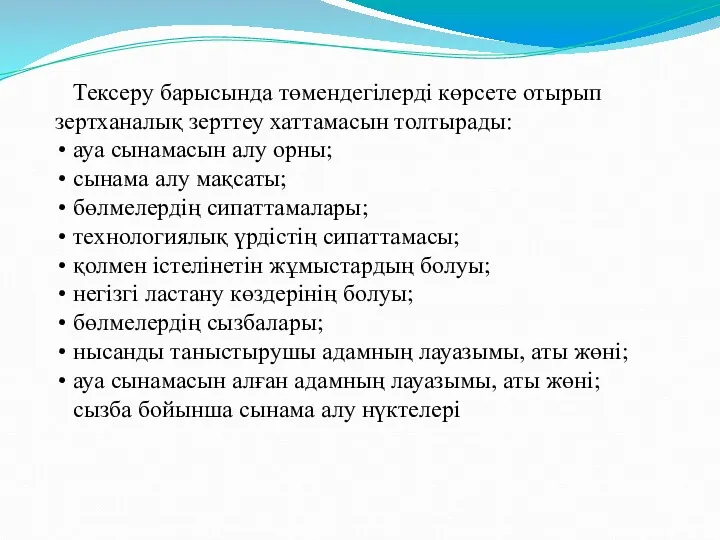 Тексеру барысында төмендегілерді көрсете отырып зертханалық зерттеу хаттамасын толтырады:

• ауа сынамасын алу орны;
• сынама алу мақсаты;
• бөлмелердің сипаттамалары;
• технологиялық үрдістің сипаттамасы;
• қолмен істелінетін жұмыстардың болуы;
• негізгі ластану көздерінің болуы;
• бөлмелердің сызбалары;
• нысанды таныстырушы адамның лауазымы, аты жөні;
• ауа сынамасын алған адамның лауазымы, аты жөні; сызба бойынша сынама алу нүктелері